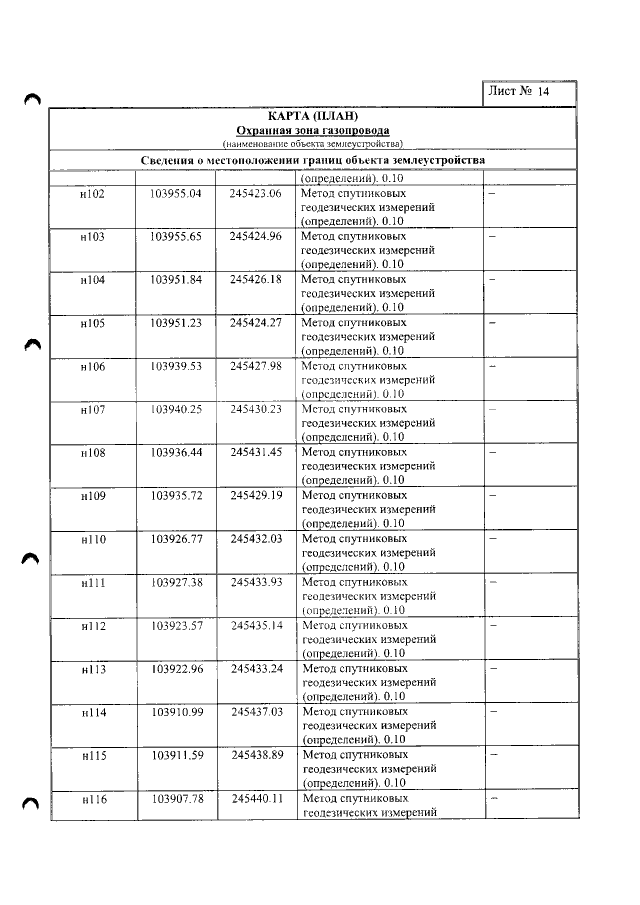 Лист № 14

КАРТА (ПЛАН)
Охранная зона газопровода
(наименование объекта землеустройства)

Сведения о местоположении границ объекта землеустройства

|  |  |  | (определений). 0.10 |  |
|---|---|---|---|---|
| н102 | 103955.04 | 245423.06 | Метод спутниковых геодезических измерений (определений). 0.10 | – |
| н103 | 103955.65 | 245424.96 | Метод спутниковых геодезических измерений (определений). 0.10 | – |
| н104 | 103951.84 | 245426.18 | Метод спутниковых геодезических измерений (определений). 0.10 | – |
| н105 | 103951.23 | 245424.27 | Метод спутниковых геодезических измерений (определений). 0.10 | – |
| н106 | 103939.53 | 245427.98 | Метод спутниковых геодезических измерений (определений). 0.10 | – |
| н107 | 103940.25 | 245430.23 | Метод спутниковых геодезических измерений (определений). 0.10 | – |
| н108 | 103936.44 | 245431.45 | Метод спутниковых геодезических измерений (определений). 0.10 | – |
| н109 | 103935.72 | 245429.19 | Метод спутниковых геодезических измерений (определений). 0.10 | – |
| н110 | 103926.77 | 245432.03 | Метод спутниковых геодезических измерений (определений). 0.10 | – |
| н111 | 103927.38 | 245433.93 | Метод спутниковых геодезических измерений (определений). 0.10 | – |
| н112 | 103923.57 | 245435.14 | Метод спутниковых геодезических измерений (определений). 0.10 | – |
| н113 | 103922.96 | 245433.24 | Метод спутниковых геодезических измерений (определений). 0.10 | – |
| н114 | 103910.99 | 245437.03 | Метод спутниковых геодезических измерений (определений). 0.10 | – |
| н115 | 103911.59 | 245438.89 | Метод спутниковых геодезических измерений (определений). 0.10 | – |
| н116 | 103907.78 | 245440.11 | Метод спутниковых геодезических измерений | – |